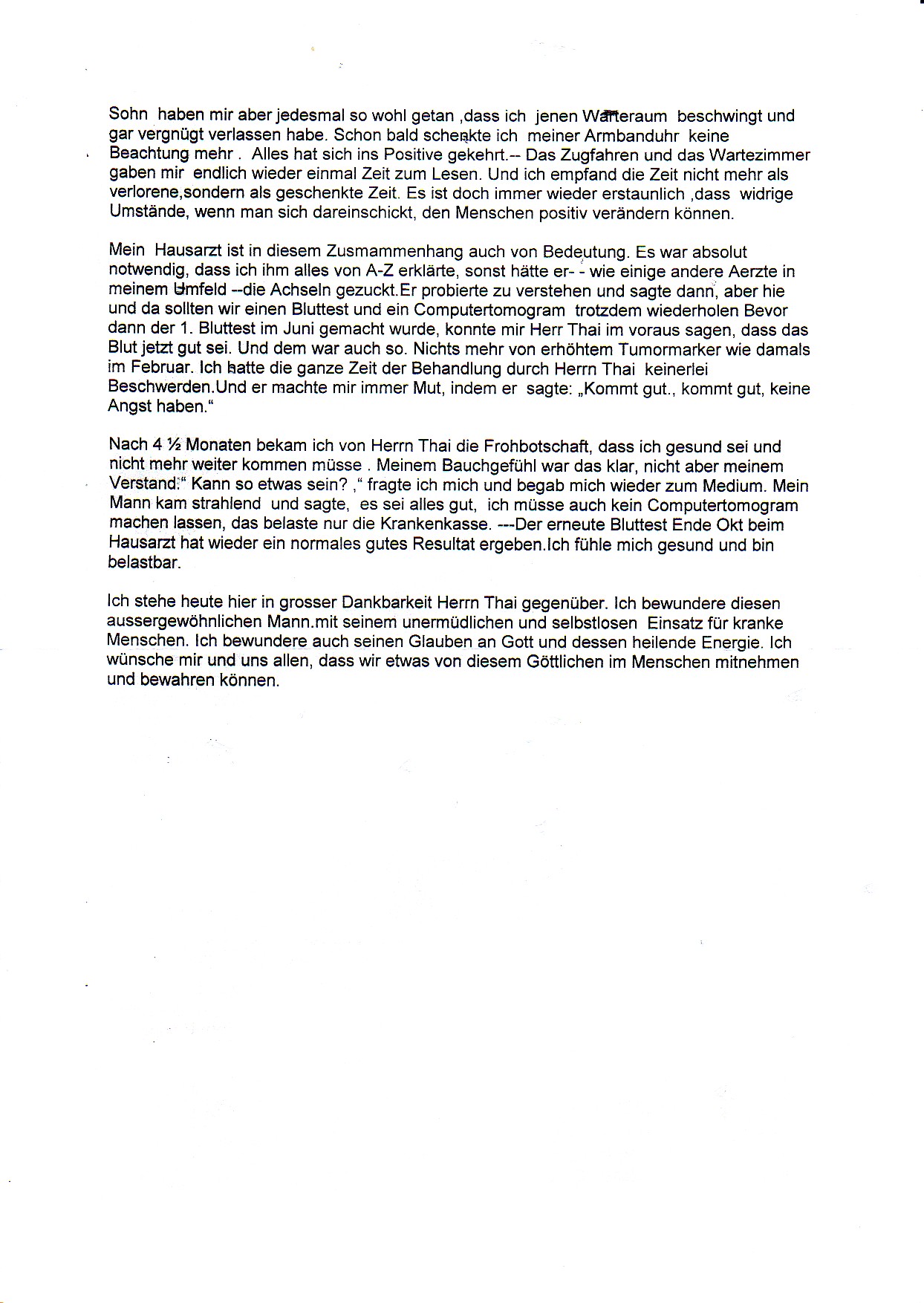 Sohn haben mir aber jedesmal so wohl getan ,dass ich jenen Warteraum beschwingt und gar vergnügt verlassen habe. Schon bald schenkte ich meiner Armbanduhr keine Beachtung mehr . Alles hat sich ins Positive gekehrt.-- Das Zugfahren und das Wartezimmer gaben mir endlich wieder einmal Zeit zum Lesen. Und ich empfand die Zeit nicht mehr als verlorene,sondern als geschenkte Zeit. Es ist doch immer wieder erstaunlich ,dass widrige Umstände, wenn man sich dareinschickt, den Menschen positiv verändern können.

Mein Hausarzt ist in diesem Zusmammenhang auch von Bedeutung. Es war absolut notwendig, dass ich ihm alles von A-Z erklärte, sonst hätte er- - wie einige andere Aerzte in meinem Umfeld --die Achseln gezuckt.Er probierte zu verstehen und sagte dann, aber hie und da sollten wir einen Bluttest und ein Computertomogram trotzdem wiederholen Bevor dann der 1. Bluttest im Juni gemacht wurde, konnte mir Herr Thai im voraus sagen, dass das Blut jetzt gut sei. Und dem war auch so. Nichts mehr von erhöhtem Tumormarker wie damals im Februar. Ich hatte die ganze Zeit der Behandlung durch Herrn Thai keinerlei Beschwerden.Und er machte mir immer Mut, indem er sagte: „Kommt gut., kommt gut, keine Angst haben."

Nach 4 ½ Monaten bekam ich von Herrn Thai die Frohbotschaft, dass ich gesund sei und nicht mehr weiter kommen müsse . Meinem Bauchgefühl war das klar, nicht aber meinem Verstand:" Kann so etwas sein? ," fragte ich mich und begab mich wieder zum Medium. Mein Mann kam strahlend und sagte, es sei alles gut, ich müsse auch kein Computertomogram machen lassen, das belaste nur die Krankenkasse. ---Der erneute Bluttest Ende Okt beim Hausarzt hat wieder ein normales gutes Resultat ergeben.Ich fühle mich gesund und bin belastbar.

Ich stehe heute hier in grosser Dankbarkeit Herrn Thai gegenüber. Ich bewundere diesen aussergewöhnlichen Mann.mit seinem unermüdlichen und selbstlosen Einsatz für kranke Menschen. Ich bewundere auch seinen Glauben an Gott und dessen heilende Energie. Ich wünsche mir und uns allen, dass wir etwas von diesem Göttlichen im Menschen mitnehmen und bewahren können.